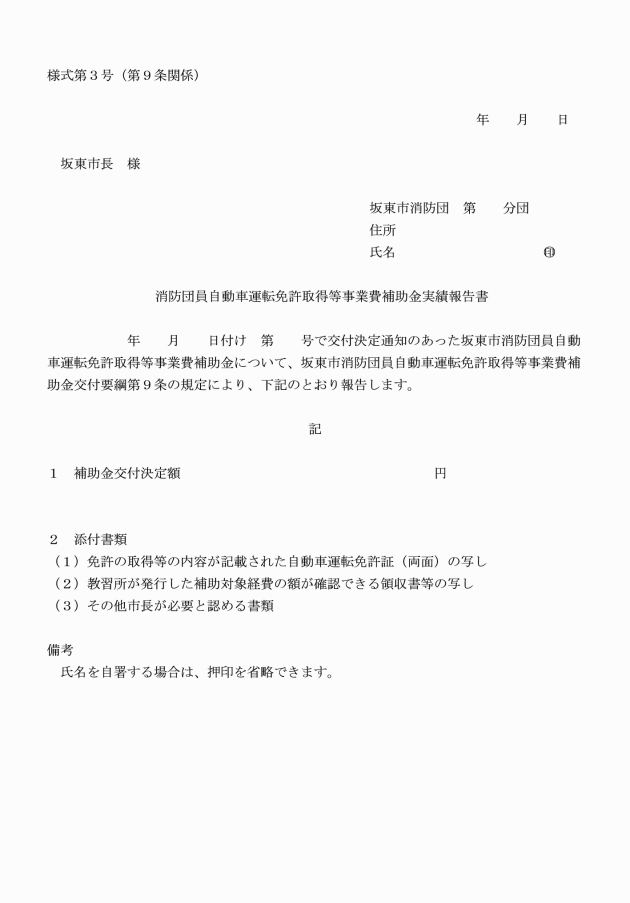 様式第３号（第９条関係）

年　　月　　日

坂東市長　様

坂東市消防団　第　　分団
住所
氏名　　　　　　　　　　　㊞

消防団員自動車運転免許取得等事業費補助金実績報告書

年　　月　　日付け　第　　号で交付決定通知のあった坂東市消防団員自動車運転免許取得等事業費補助金について、坂東市消防団員自動車運転免許取得等事業費補助金交付要綱第９条の規定により、下記のとおり報告します。

記

１　補助金交付決定額　　　　　　　　　　　　　　円

２　添付書類
（１）免許の取得等の内容が記載された自動車運転免許証（両面）の写し
（２）教習所が発行した補助対象経費の額が確認できる領収書等の写し
（３）その他市長が必要と認める書類

備考
氏名を自署する場合は、押印を省略できます。